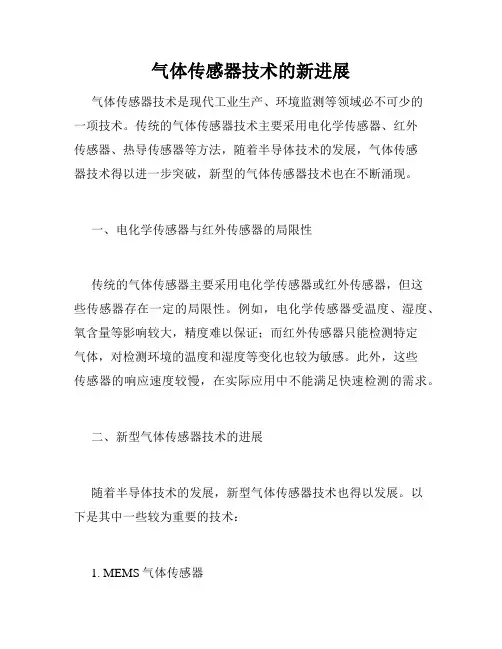 气体传感器技术的新进展

气体传感器技术是现代工业生产、环境监测等领域必不可少的一项技术。传统的气体传感器技术主要采用电化学传感器、红外传感器、热导传感器等方法，随着半导体技术的发展，气体传感器技术得以进一步突破，新型的气体传感器技术也在不断涌现。

一、电化学传感器与红外传感器的局限性

传统的气体传感器主要采用电化学传感器或红外传感器，但这些传感器存在一定的局限性。例如，电化学传感器受温度、湿度、氧含量等影响较大，精度难以保证；而红外传感器只能检测特定气体，对检测环境的温度和湿度等变化也较为敏感。此外，这些传感器的响应速度较慢，在实际应用中不能满足快速检测的需求。

二、新型气体传感器技术的进展

随着半导体技术的发展，新型气体传感器技术也得以发展。以下是其中一些较为重要的技术：

1. MEMS 气体传感器